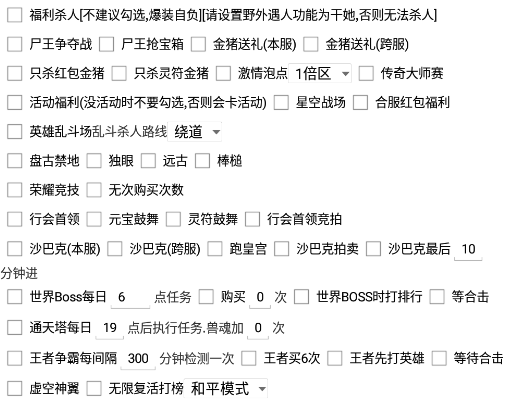 福利杀人[不建议勾选,爆装自负][请设置野外遇人功能为干她,否则无法杀人]

尸王争夺战 尸王抢宝箱 金猪送礼(本服) 金猪送礼(跨服)

只杀红包金猪 只杀灵符金猪 激情泡点 1倍区 传奇大师赛

活动福利(没活动时不要勾选,否则会卡活动) 星空战场 合服红包福利

英雄乱斗场乱斗杀人路线 绕道

盘古禁地 独眼 远古 棒槌

荣耀竞技 无次购买次数

行会首领 元宝鼓舞 灵符鼓舞 行会首领竞拍

沙巴克(本服) 沙巴克(跨服) 跑皇宫 沙巴克拍卖 沙巴克最后 10 分钟进

世界Boss每日 6 点任务 购买 0 次 世界BOSS时打排行 等合击

通天塔每日 19 点后执行任务.兽魂加 0 次

王者争霸每间隔 300 分钟检测一次 王者买6次 王者先打英雄 等待合击

虚空神翼 无限复活打榜 和平模式